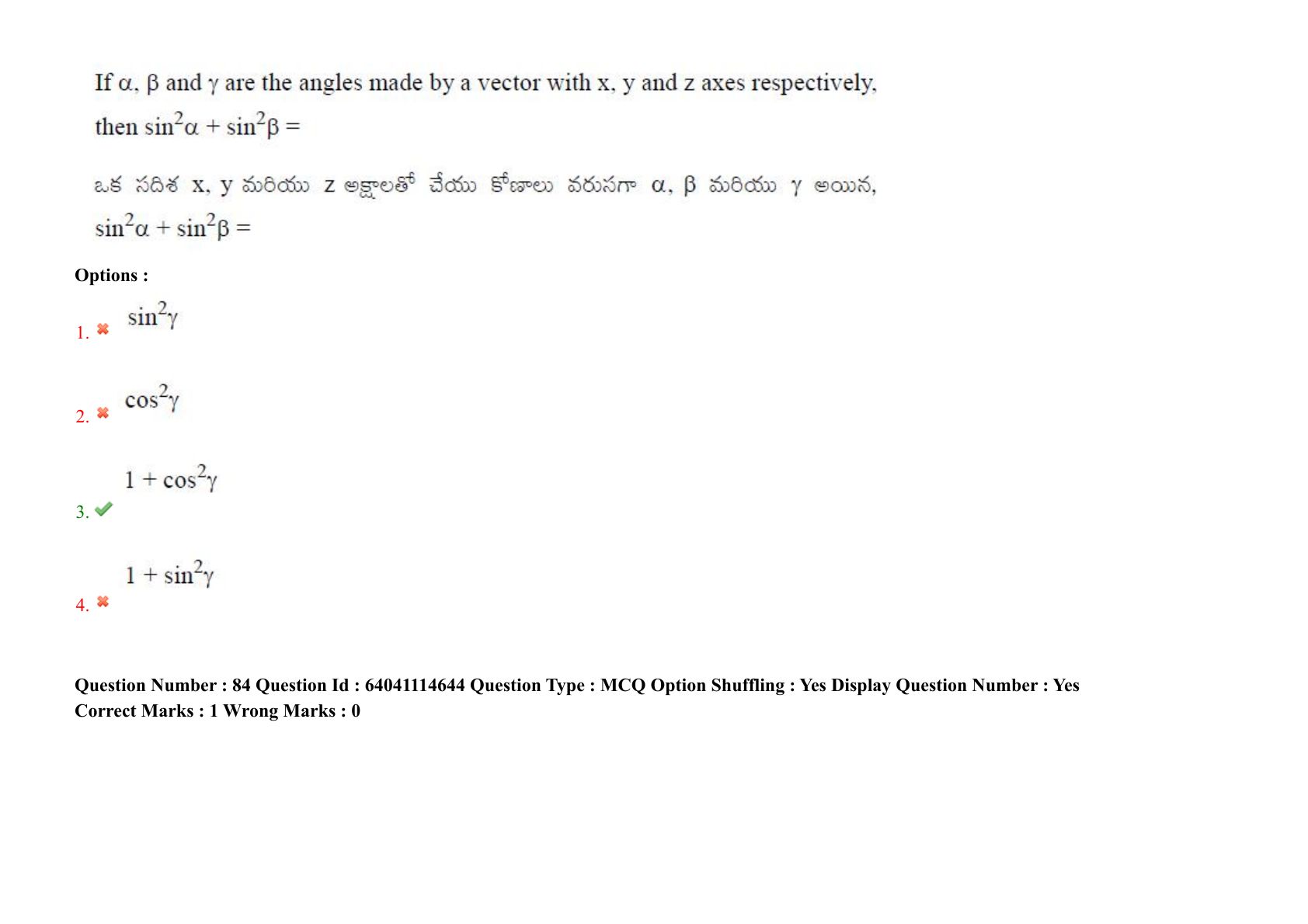 If $\alpha$, $\beta$ and $\gamma$ are the angles made by a vector with x, y and z axes respectively, then $\sin^2\alpha + \sin^2\beta =$

ఒక సదిశ x, y మరియు z అక్షాలతో చేయు కోణాలు వరుసగా $\alpha$, $\beta$ మరియు $\gamma$ అయిన, $\sin^2\alpha + \sin^2\beta =$

Options :

1. $\sin^2\gamma$

2. $\cos^2\gamma$

3. $1 + \cos^2\gamma$

4. $1 + \sin^2\gamma$

Question Number : 84 Question Id : 64041114644 Question Type : MCQ Option Shuffling : Yes Display Question Number : Yes
Correct Marks : 1 Wrong Marks : 0